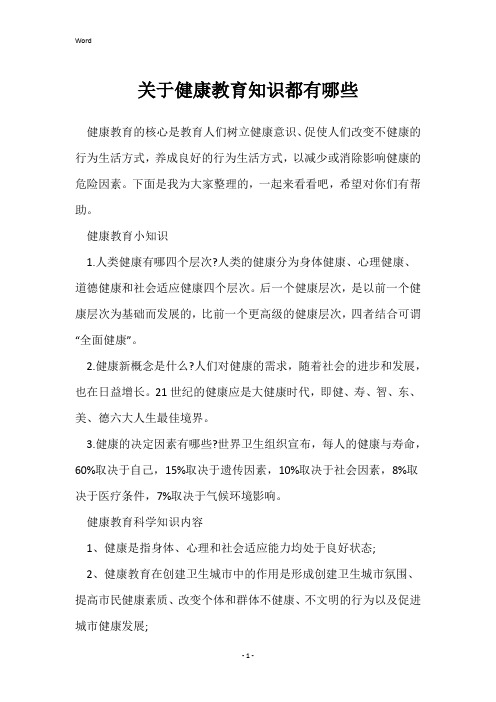 Word

关于健康教育知识都有哪些

健康教育的核心是教育人们树立健康意识、促使人们改变不健康的行为生活方式，养成良好的行为生活方式，以减少或消除影响健康的危险因素。下面是我为大家整理的，一起来看看吧，希望对你们有帮助。

健康教育小知识

1.人类健康有哪四个层次?人类的健康分为身体健康、心理健康、道德健康和社会适应健康四个层次。后一个健康层次，是以前一个健康层次为基础而发展的，比前一个更高级的健康层次，四者结合可谓“全面健康”。

2.健康新概念是什么?人们对健康的需求，随着社会的进步和发展，也在日益增长。21世纪的健康应是大健康时代，即健、寿、智、东、美、德六大人生最佳境界。

3.健康的决定因素有哪些?世界卫生组织宣布，每人的健康与寿命，60%取决于自己，15%取决于遗传因素，10%取决于社会因素，8%取决于医疗条件，7%取决于气候环境影响。

健康教育科学知识内容

1、健康是指身体、心理和社会适应能力均处于良好状态;

2、健康教育在创建卫生城市中的作用是形成创建卫生城市氛围、提高市民健康素质、改变个体和群体不健康、不文明的行为以及促进城市健康发展;

- 1 -